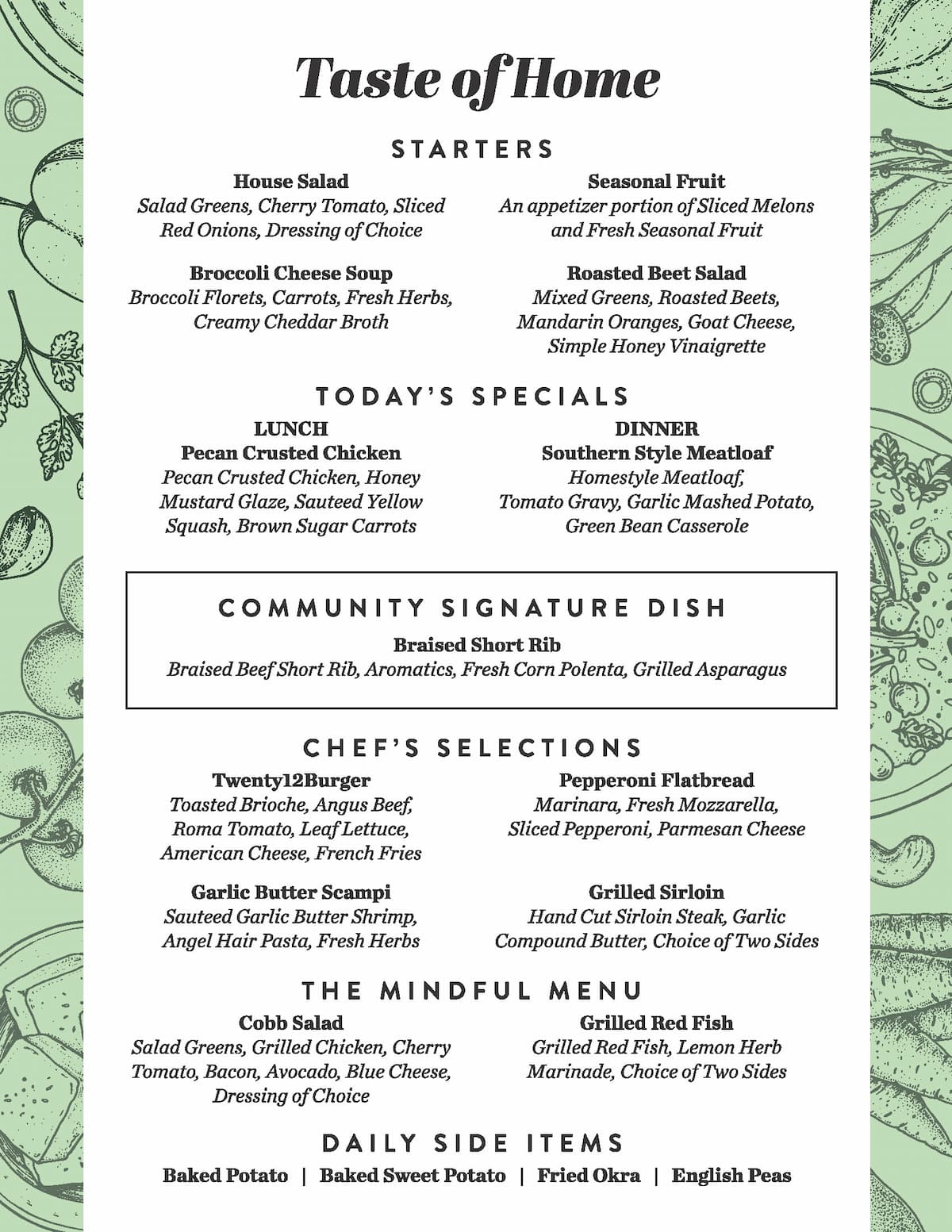 Taste of Home

STARTERS

House Salad
Salad Greens, Cherry Tomato, Sliced Red Onions, Dressing of Choice

Broccoli Cheese Soup
Broccoli Florets, Carrots, Fresh Herbs, Creamy Cheddar Broth

Seasonal Fruit
An appetizer portion of Sliced Melons and Fresh Seasonal Fruit

Roasted Beet Salad
Mixed Greens, Roasted Beets, Mandarin Oranges, Goat Cheese, Simple Honey Vinaigrette

TODAY'S SPECIALS

LUNCH
Pecan Crusted Chicken
Pecan Crusted Chicken, Honey Mustard Glaze, Sauteed Yellow Squash, Brown Sugar Carrots

DINNER
Southern Style Meatloaf
Homestyle Meatloaf, Tomato Gravy, Garlic Mashed Potato, Green Bean Casserole

COMMUNITY SIGNATURE DISH

Braised Short Rib
Braised Beef Short Rib, Aromatics, Fresh Corn Polenta, Grilled Asparagus

CHEF'S SELECTIONS

Twenty12Burger
Toasted Brioche, Angus Beef, Roma Tomato, Leaf Lettuce, American Cheese, French Fries

Garlic Butter Scampi
Sauteed Garlic Butter Shrimp, Angel Hair Pasta, Fresh Herbs

Pepperoni Flatbread
Marinara, Fresh Mozzarella, Sliced Pepperoni, Parmesan Cheese

Grilled Sirloin
Hand Cut Sirloin Steak, Garlic Compound Butter, Choice of Two Sides

THE MINDFUL MENU

Cobb Salad
Salad Greens, Grilled Chicken, Cherry Tomato, Bacon, Avocado, Blue Cheese, Dressing of Choice

Grilled Red Fish
Grilled Red Fish, Lemon Herb Marinade, Choice of Two Sides

DAILY SIDE ITEMS

Baked Potato | Baked Sweet Potato | Fried Okra | English Peas